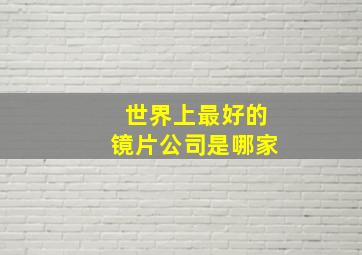 世界上最好的
镜片公司是哪家